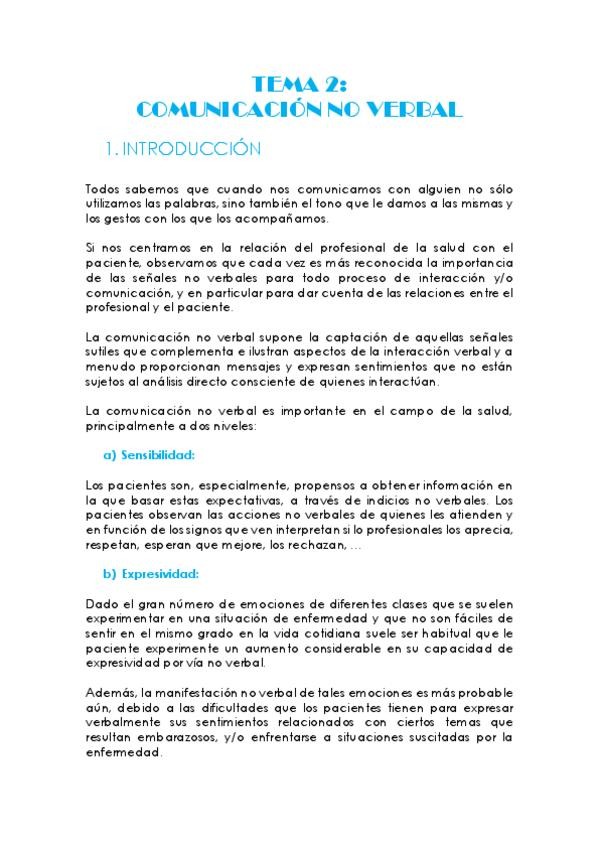 TEMA 2:
COMUNICACIÓN NO VERBAL

1. INTRODUCCIÓN

Todos sabemos que cuando nos comunicamos con alguien no sólo utilizamos las palabras, sino también el tono que le damos a las mismas y los gestos con los que los acompañamos.

Si nos centramos en la relación del profesional de la salud con el paciente, observamos que cada vez es más reconocida la importancia de las señales no verbales para todo proceso de interacción y/o comunicación, y en particular para dar cuenta de las relaciones entre el profesional y el paciente.

La comunicación no verbal supone la captación de aquellas señales sutiles que complementa e ilustran aspectos de la interacción verbal y a menudo proporcionan mensajes y expresan sentimientos que no están sujetos al análisis directo consciente de quienes interactúan.

La comunicación no verbal es importante en el campo de la salud, principalmente a dos niveles:

a) Sensibilidad:

Los pacientes son, especialmente, propensos a obtener información en la que basar estas expectativas, a través de indicios no verbales. Los pacientes observan las acciones no verbales de quienes les atienden y en función de los signos que ven interpretan si lo profesionales los aprecia, respetan, esperan que mejore, los rechazan, …

b) Expresividad:

Dado el gran número de emociones de diferentes clases que se suelen experimentar en una situación de enfermedad y que no son fáciles de sentir en el mismo grado en la vida cotidiana suele ser habitual que le paciente experimente un aumento considerable en su capacidad de expresividad por vía no verbal.

Además, la manifestación no verbal de tales emociones es más probable aún, debido a las dificultades que los pacientes tienen para expresar verbalmente sus sentimientos relacionados con ciertos temas que resultan embarazosos, y/o enfrentarse a situaciones suscitadas por la enfermedad.